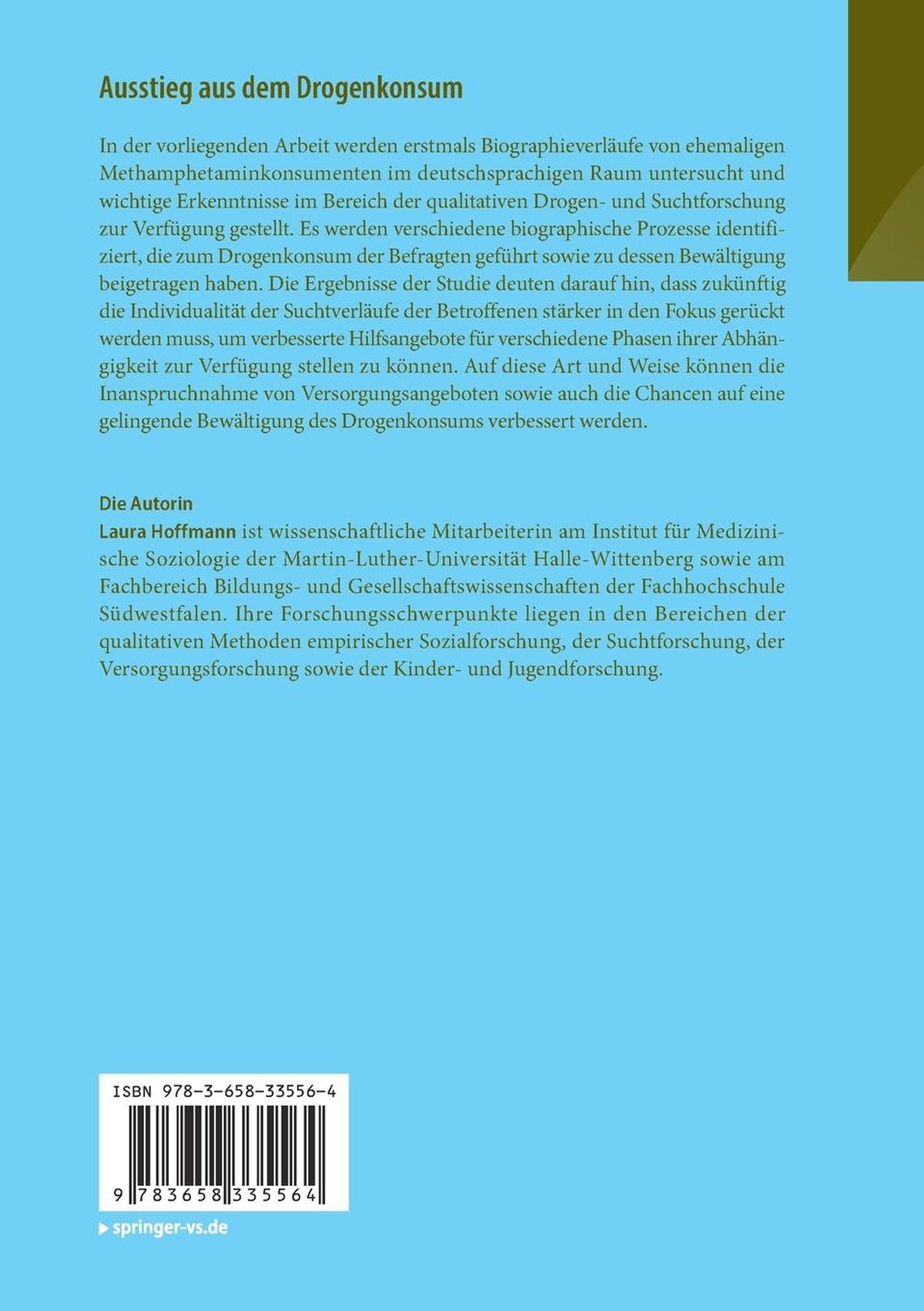 Ausstieg aus dem Drogenkonsum

In der vorliegenden Arbeit werden erstmals Biographieverläufe von ehemaligen Methamphetaminkonsumenten im deutschsprachigen Raum untersucht und wichtige Erkenntnisse im Bereich der qualitativen Drogen- und Suchtforschung zur Verfügung gestellt. Es werden verschiedene biographische Prozesse identifiziert, die zum Drogenkonsum der Befragten geführt sowie zu dessen Bewältigung beigetragen haben. Die Ergebnisse der Studie deuten darauf hin, dass zukünftig die Individualität der Suchtverläufe der Betroffenen stärker in den Fokus gerückt werden muss, um verbesserte Hilfsangebote für verschiedene Phasen ihrer Abhängigkeit zur Verfügung stellen zu können. Auf diese Art und Weise können die Inanspruchnahme von Versorgungsangeboten sowie auch die Chancen auf eine gelingende Bewältigung des Drogenkonsums verbessert werden.

Die Autorin
Laura Hoffmann ist wissenschaftliche Mitarbeiterin am Institut für Medizinische Soziologie der Martin-Luther-Universität Halle-Wittenberg sowie am Fachbereich Bildungs- und Gesellschaftswissenschaften der Fachhochschule Südwestfalen. Ihre Forschungsschwerpunkte liegen in den Bereichen der qualitativen Methoden empirischer Sozialforschung, der Suchtforschung, der Versorgungsforschung sowie der Kinder- und Jugendforschung.

ISBN 978-3-658-33556-4

9 783658 335564

springer-vs.de